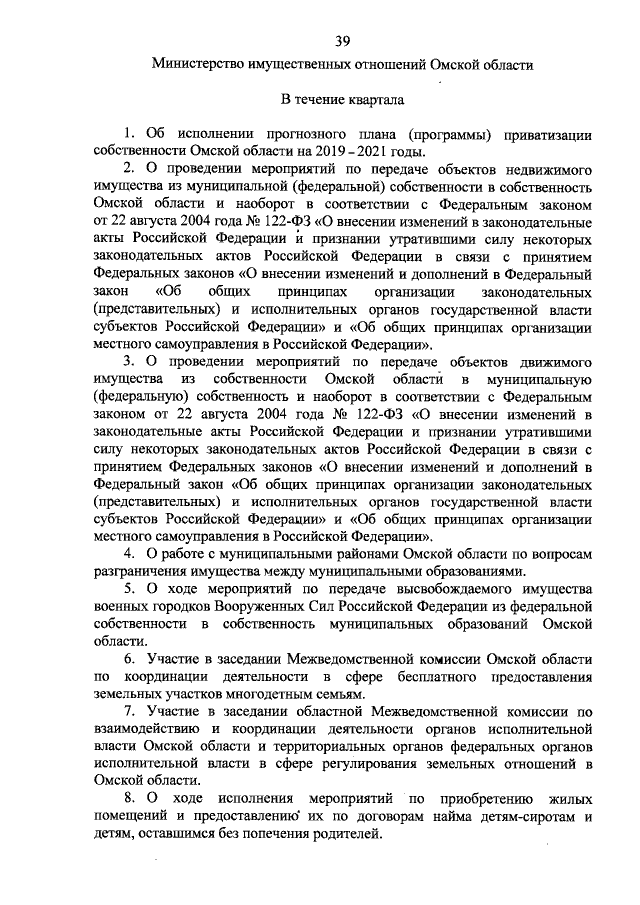 39

Министерство имущественных отношений Омской области

В течение квартала

1. Об исполнении прогнозного плана (программы) приватизации собственности Омской области на 2019 - 2021 годы.

2. О проведении мероприятий по передаче объектов недвижимого имущества из муниципальной (федеральной) собственности в собственность Омской области и наоборот в соответствии с Федеральным законом от 22 августа 2004 года № 122-ФЗ «О внесении изменений в законодательные акты Российской Федерации и признании утратившими силу некоторых законодательных актов Российской Федерации в связи с принятием Федеральных законов «О внесении изменений и дополнений в Федеральный закон «Об общих принципах организации законодательных (представительных) и исполнительных органов государственной власти субъектов Российской Федерации» и «Об общих принципах организации местного самоуправления в Российской Федерации».

3. О проведении мероприятий по передаче объектов движимого имущества из собственности Омской области в муниципальную (федеральную) собственность и наоборот в соответствии с Федеральным законом от 22 августа 2004 года № 122-ФЗ «О внесении изменений в законодательные акты Российской Федерации и признании утратившими силу некоторых законодательных актов Российской Федерации в связи с принятием Федеральных законов «О внесении изменений и дополнений в Федеральный закон «Об общих принципах организации законодательных (представительных) и исполнительных органов государственной власти субъектов Российской Федерации» и «Об общих принципах организации местного самоуправления в Российской Федерации».

4. О работе с муниципальными районами Омской области по вопросам разграничения имущества между муниципальными образованиями.

5. О ходе мероприятий по передаче высвобождаемого имущества военных городков Вооруженных Сил Российской Федерации из федеральной собственности в собственность муниципальных образований Омской области.

6. Участие в заседании Межведомственной комиссии Омской области по координации деятельности в сфере бесплатного предоставления земельных участков многодетным семьям.

7. Участие в заседании областной Межведомственной комиссии по взаимодействию и координации деятельности органов исполнительной власти Омской области и территориальных органов федеральных органов исполнительной власти в сфере регулирования земельных отношений в Омской области.

8. О ходе исполнения мероприятий по приобретению жилых помещений и предоставлению их по договорам найма детям-сиротам и детям, оставшимся без попечения родителей.